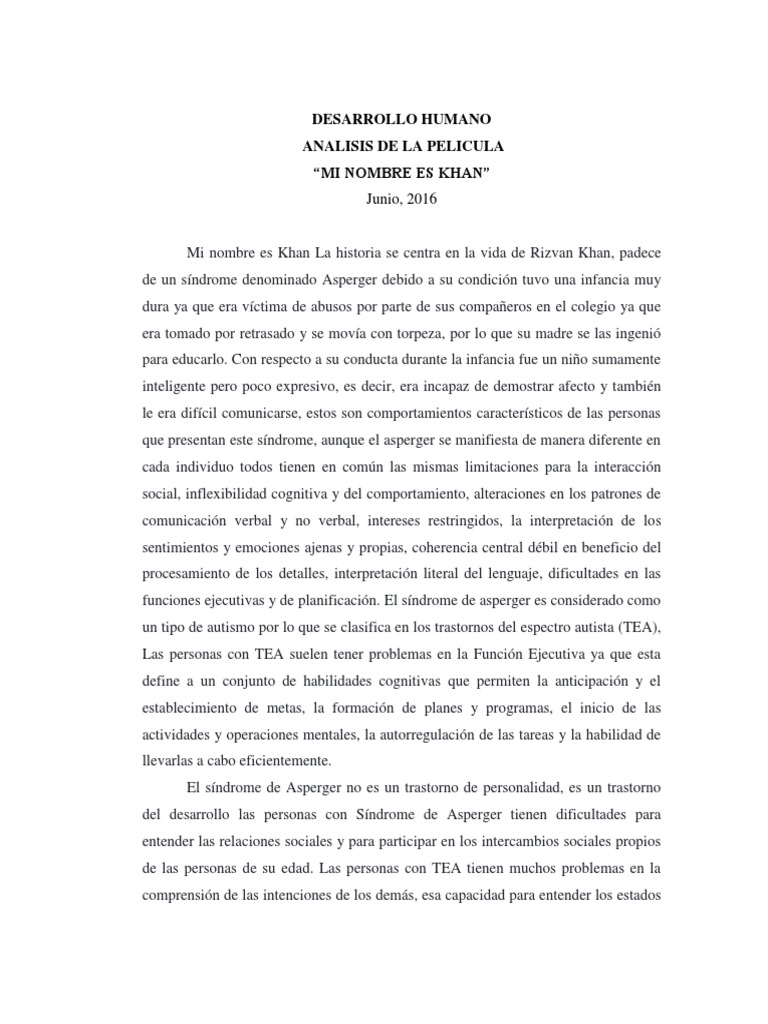 DESARROLLO HUMANO
ANALISIS DE LA PELICULA
“MI NOMBRE ES KHAN”
Junio, 2016

Mi nombre es Khan La historia se centra en la vida de Rizvan Khan, padece de un síndrome denominado Asperger debido a su condición tuvo una infancia muy dura ya que era víctima de abusos por parte de sus compañeros en el colegio ya que era tomado por retrasado y se movía con torpeza, por lo que su madre se las ingenió para educarlo. Con respecto a su conducta durante la infancia fue un niño sumamente inteligente pero poco expresivo, es decir, era incapaz de demostrar afecto y también le era difícil comunicarse, estos son comportamientos característicos de las personas que presentan este síndrome, aunque el asperger se manifiesta de manera diferente en cada individuo todos tienen en común las mismas limitaciones para la interacción social, inflexibilidad cognitiva y del comportamiento, alteraciones en los patrones de comunicación verbal y no verbal, intereses restringidos, la interpretación de los sentimientos y emociones ajenas y propias, coherencia central débil en beneficio del procesamiento de los detalles, interpretación literal del lenguaje, dificultades en las funciones ejecutivas y de planificación. El síndrome de asperger es considerado como un tipo de autismo por lo que se clasifica en los trastornos del espectro autista (TEA), Las personas con TEA suelen tener problemas en la Función Ejecutiva ya que esta define a un conjunto de habilidades cognitivas que permiten la anticipación y el establecimiento de metas, la formación de planes y programas, el inicio de las actividades y operaciones mentales, la autorregulación de las tareas y la habilidad de llevarlas a cabo eficientemente.

El síndrome de Asperger no es un trastorno de personalidad, es un trastorno del desarrollo las personas con Síndrome de Asperger tienen dificultades para entender las relaciones sociales y para participar en los intercambios sociales propios de las personas de su edad. Las personas con TEA tienen muchos problemas en la comprensión de las intenciones de los demás, esa capacidad para entender los estados